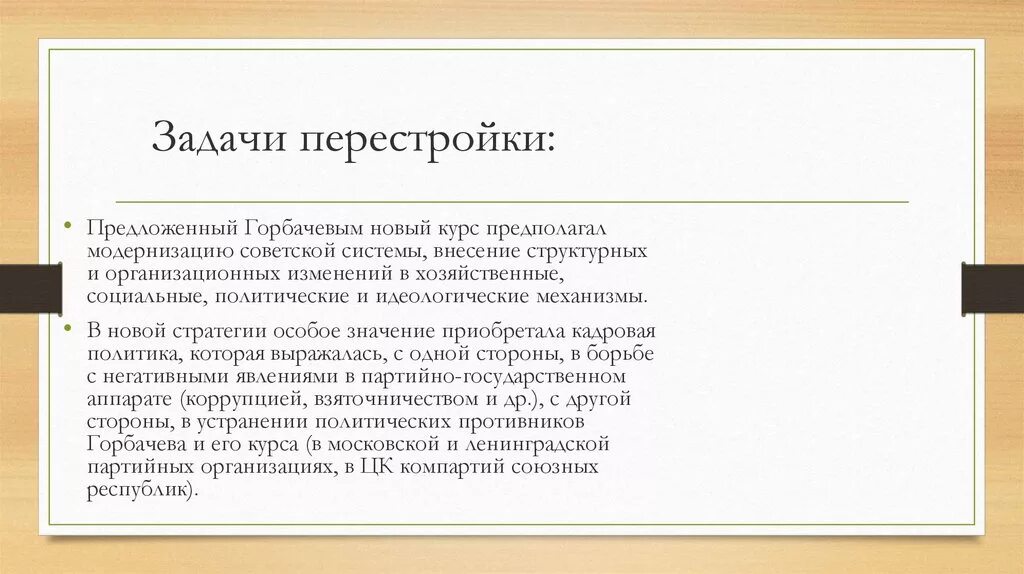 Задачи перестройки:

• Предложенный Горбачевым новый курс предполагал модернизацию советской системы, внесение структурных и организационных изменений в хозяйственные, социальные, политические и идеологические механизмы.

• В новой стратегии особое значение приобретала кадровая политика, которая выражалась, с одной стороны, в борьбе с негативными явлениями в партийно-государственном аппарате (коррупцией, взяточничеством и др.), с другой стороны, в устранении политических противников Горбачева и его курса (в московской и ленинградской партийных организациях, в ЦК компартий союзных республик).